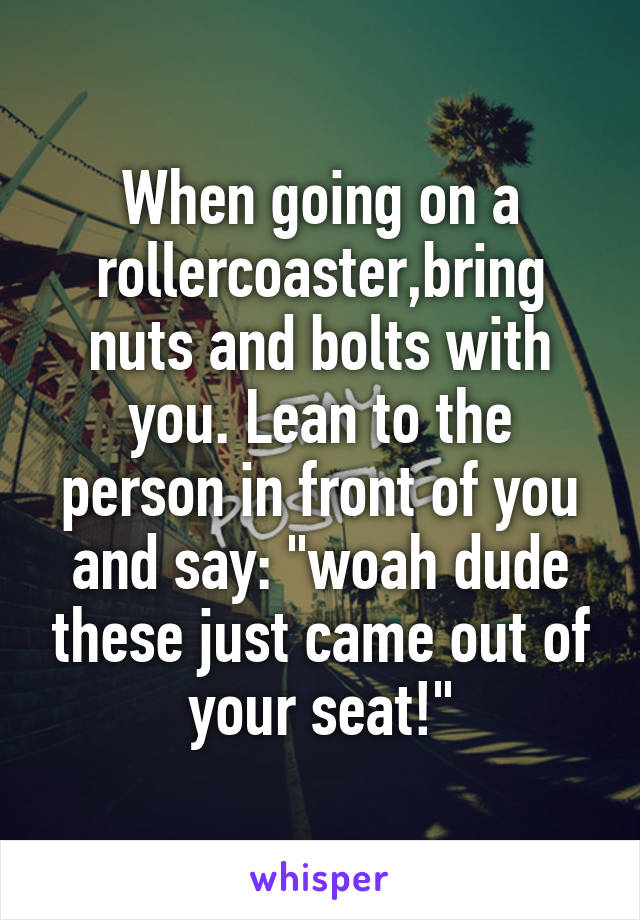 When going on a rollercoaster,bring nuts and bolts with you. Lean to the person in front of you and say: "woah dude these just came out of your seat!"

whisper